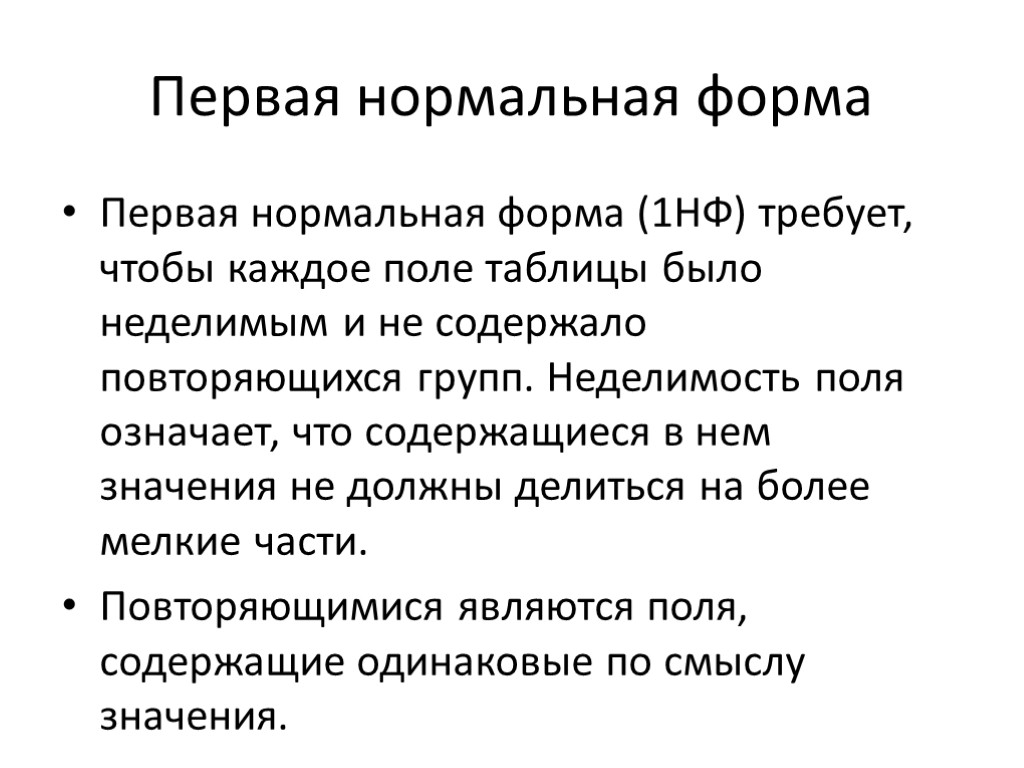 Первая нормальная форма

• Первая нормальная форма (1НФ) требует, чтобы каждое поле таблицы было неделимым и не содержало повторяющихся групп. Неделимость поля означает, что содержащиеся в нем значения не должны делиться на более мелкие части.

• Повторяющимися являются поля, содержащие одинаковые по смыслу значения.